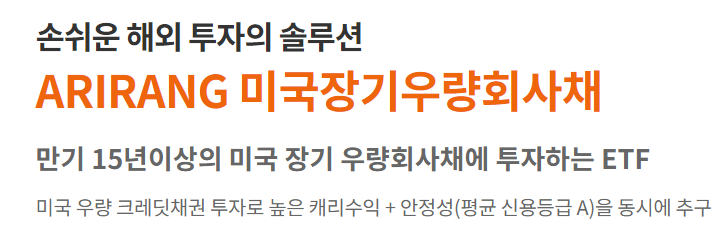 손쉬운 해외 투자의 솔루션
ARIRANG 미국장기우량회사채

만기 15년이상의 미국 장기 우량회사채에 투자하는 ETF

미국 우량 크레딧채권 투자로 높은 캐리수익 + 안정성(평균 신용등급 A)을 동시에 추구